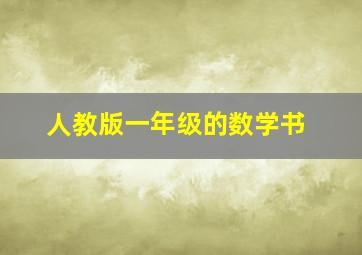 人教版一年级的数学书